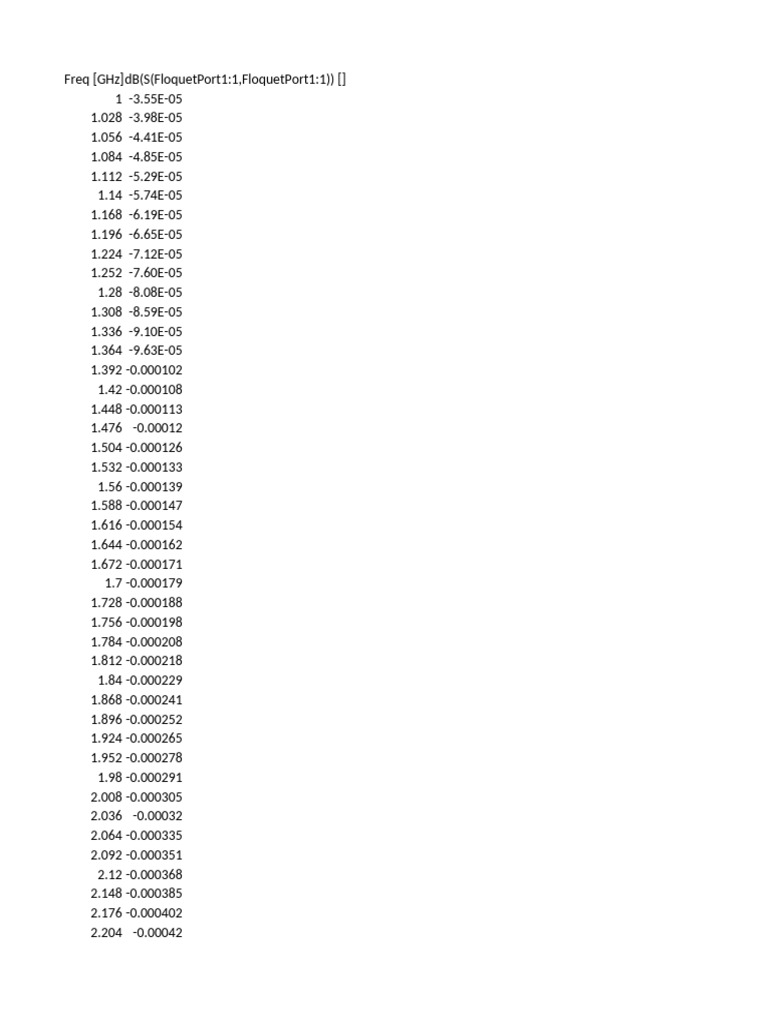 | Freq [GHz] | dB(S(FloquetPort1:1,FloquetPort1:1)) [] |
|---|---|
| 1 | -3.55E-05 |
| 1.028 | -3.98E-05 |
| 1.056 | -4.41E-05 |
| 1.084 | -4.85E-05 |
| 1.112 | -5.29E-05 |
| 1.14 | -5.74E-05 |
| 1.168 | -6.19E-05 |
| 1.196 | -6.65E-05 |
| 1.224 | -7.12E-05 |
| 1.252 | -7.60E-05 |
| 1.28 | -8.08E-05 |
| 1.308 | -8.59E-05 |
| 1.336 | -9.10E-05 |
| 1.364 | -9.63E-05 |
| 1.392 | -0.000102 |
| 1.42 | -0.000108 |
| 1.448 | -0.000113 |
| 1.476 | -0.00012 |
| 1.504 | -0.000126 |
| 1.532 | -0.000133 |
| 1.56 | -0.000139 |
| 1.588 | -0.000147 |
| 1.616 | -0.000154 |
| 1.644 | -0.000162 |
| 1.672 | -0.000171 |
| 1.7 | -0.000179 |
| 1.728 | -0.000188 |
| 1.756 | -0.000198 |
| 1.784 | -0.000208 |
| 1.812 | -0.000218 |
| 1.84 | -0.000229 |
| 1.868 | -0.000241 |
| 1.896 | -0.000252 |
| 1.924 | -0.000265 |
| 1.952 | -0.000278 |
| 1.98 | -0.000291 |
| 2.008 | -0.000305 |
| 2.036 | -0.00032 |
| 2.064 | -0.000335 |
| 2.092 | -0.000351 |
| 2.12 | -0.000368 |
| 2.148 | -0.000385 |
| 2.176 | -0.000402 |
| 2.204 | -0.00042 |